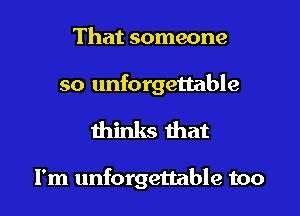 That someone

so unforgettable

thinks that

I'm unforgettable too